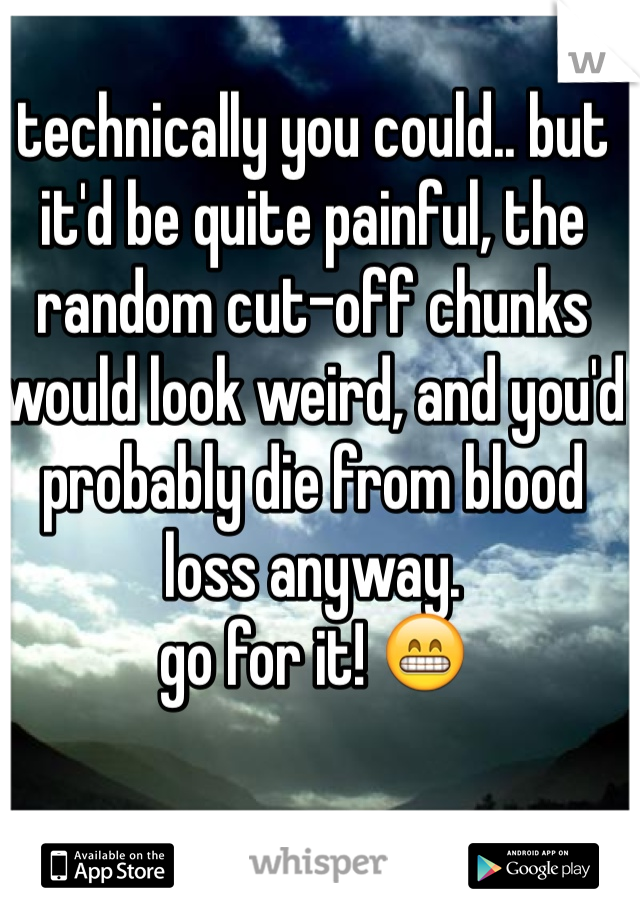 w

technically you could.. but it'd be quite painful, the random cut-off chunks would look weird, and you'd probably die from blood loss anyway.
go for it! 😁

Available on the App Store

whisper

ANDROID APP ON Google play